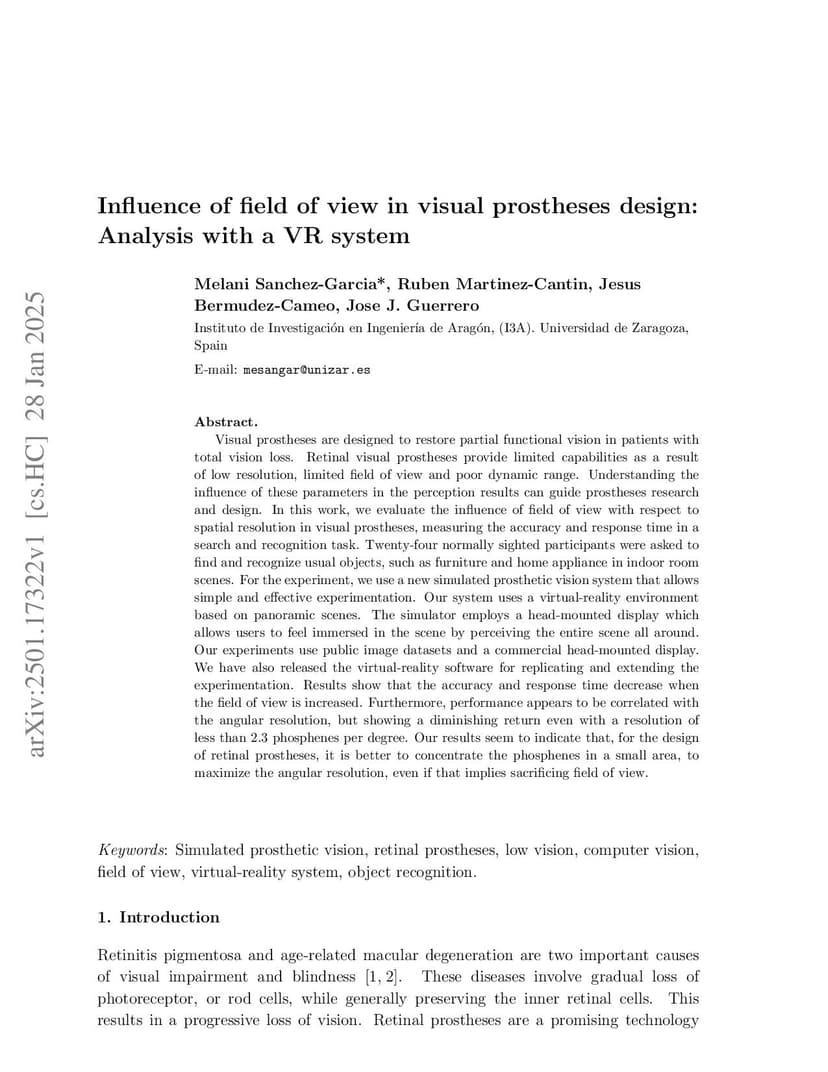 arXiv:2501.17322v1 [cs.HC] 28 Jan 2025

Influence of field of view in visual prostheses design: Analysis with a VR system

Melani Sanchez-Garcia*, Ruben Martinez-Cantin, Jesus Bermudez-Cameo, Jose J. Guerrero

Instituto de Investigación en Ingeniería de Aragón, (I3A). Universidad de Zaragoza, Spain

E-mail: mesangar@unizar.es

Abstract.
Visual prostheses are designed to restore partial functional vision in patients with total vision loss. Retinal visual prostheses provide limited capabilities as a result of low resolution, limited field of view and poor dynamic range. Understanding the influence of these parameters in the perception results can guide prostheses research and design. In this work, we evaluate the influence of field of view with respect to spatial resolution in visual prostheses, measuring the accuracy and response time in a search and recognition task. Twenty-four normally sighted participants were asked to find and recognize usual objects, such as furniture and home appliance in indoor room scenes. For the experiment, we use a new simulated prosthetic vision system that allows simple and effective experimentation. Our system uses a virtual-reality environment based on panoramic scenes. The simulator employs a head-mounted display which allows users to feel immersed in the scene by perceiving the entire scene all around. Our experiments use public image datasets and a commercial head-mounted display. We have also released the virtual-reality software for replicating and extending the experimentation. Results show that the accuracy and response time decrease when the field of view is increased. Furthermore, performance appears to be correlated with the angular resolution, but showing a diminishing return even with a resolution of less than 2.3 phosphenes per degree. Our results seem to indicate that, for the design of retinal prostheses, it is better to concentrate the phosphenes in a small area, to maximize the angular resolution, even if that implies sacrificing field of view.

Keywords: Simulated prosthetic vision, retinal prostheses, low vision, computer vision, field of view, virtual-reality system, object recognition.

1. Introduction

Retinitis pigmentosa and age-related macular degeneration are two important causes of visual impairment and blindness [1, 2]. These diseases involve gradual loss of photoreceptor, or rod cells, while generally preserving the inner retinal cells. This results in a progressive loss of vision. Retinal prostheses are a promising technology